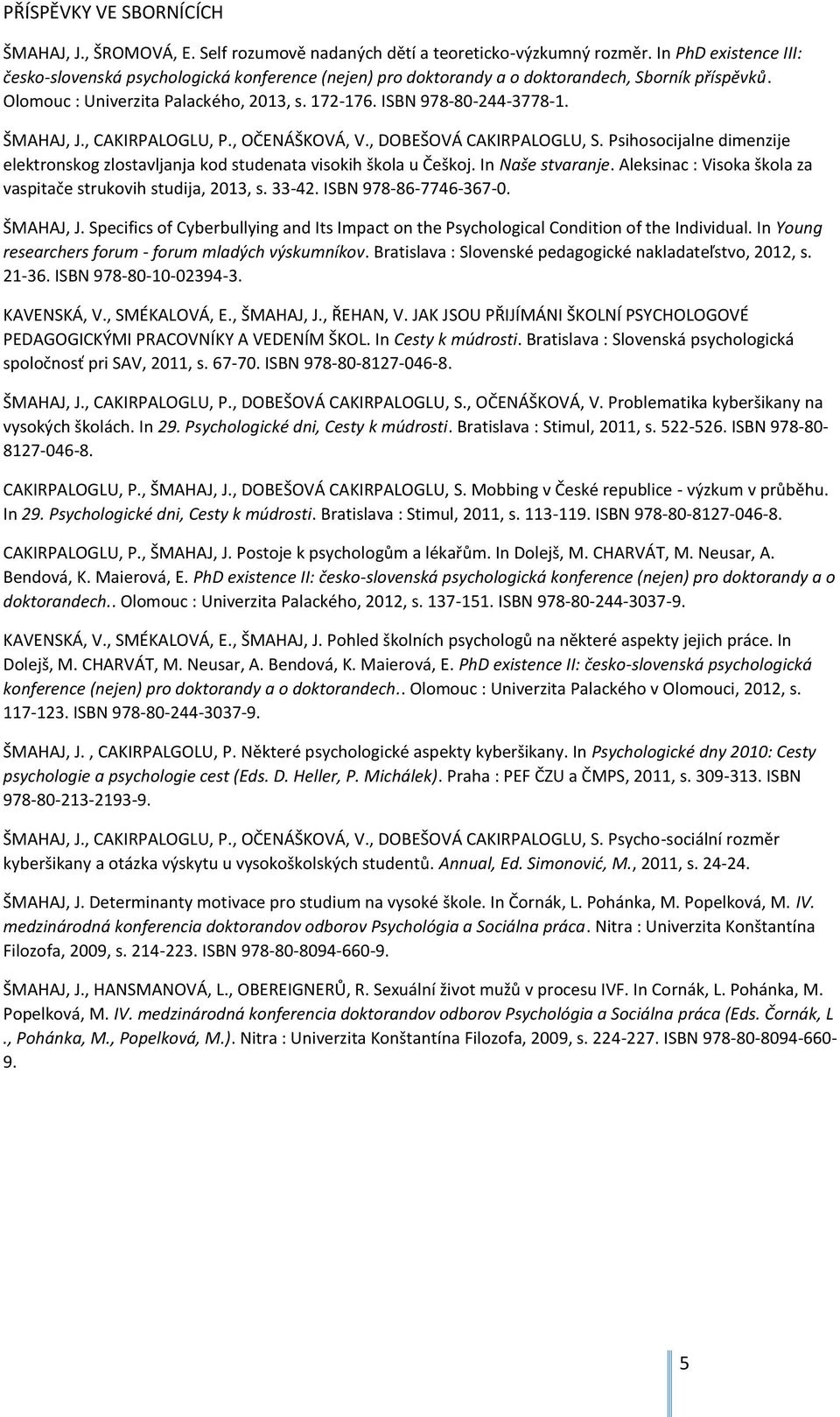 PŘÍSPĚVKY VE SBORNÍCÍCH

ŠMAHAJ, J., ŠROMOVÁ, E. Self rozumově nadaných dětí a teoreticko-výzkumný rozměr. In PhD existence III: česko-slovenská psychologická konference (nejen) pro doktorandy a o doktorandech, Sborník příspěvků. Olomouc : Univerzita Palackého, 2013, s. 172-176. ISBN 978-80-244-3778-1.

ŠMAHAJ, J., CAKIRPALOGLU, P., OČENÁŠKOVÁ, V., DOBEŠOVÁ CAKIRPALOGLU, S. Psihosocijalne dimenzije elektronskog zlostavljanja kod studenata visokih škola u Češkoj. In Naše stvaranje. Aleksinac : Visoka škola za vaspitače strukovih studija, 2013, s. 33-42. ISBN 978-86-7746-367-0.

ŠMAHAJ, J. Specifics of Cyberbullying and Its Impact on the Psychological Condition of the Individual. In Young researchers forum - forum mladých výskumníkov. Bratislava : Slovenské pedagogické nakladateľstvo, 2012, s. 21-36. ISBN 978-80-10-02394-3.

KAVENSKÁ, V., SMÉKALOVÁ, E., ŠMAHAJ, J., ŘEHAN, V. JAK JSOU PŘIJÍMÁNI ŠKOLNÍ PSYCHOLOGOVÉ PEDAGOGICKÝMI PRACOVNÍKY A VEDENÍM ŠKOL. In Cesty k múdrosti. Bratislava : Slovenská psychologická spoločnosť pri SAV, 2011, s. 67-70. ISBN 978-80-8127-046-8.

ŠMAHAJ, J., CAKIRPALOGLU, P., DOBEŠOVÁ CAKIRPALOGLU, S., OČENÁŠKOVÁ, V. Problematika kyberšikany na vysokých školách. In 29. Psychologické dni, Cesty k múdrosti. Bratislava : Stimul, 2011, s. 522-526. ISBN 978-80-8127-046-8.

CAKIRPALOGLU, P., ŠMAHAJ, J., DOBEŠOVÁ CAKIRPALOGLU, S. Mobbing v České republice - výzkum v průběhu. In 29. Psychologické dni, Cesty k múdrosti. Bratislava : Stimul, 2011, s. 113-119. ISBN 978-80-8127-046-8.

CAKIRPALOGLU, P., ŠMAHAJ, J. Postoje k psychologům a lékařům. In Dolejš, M. CHARVÁT, M. Neusar, A. Bendová, K. Maierová, E. PhD existence II: česko-slovenská psychologická konference (nejen) pro doktorandy a o doktorandech.. Olomouc : Univerzita Palackého, 2012, s. 137-151. ISBN 978-80-244-3037-9.

KAVENSKÁ, V., SMÉKALOVÁ, E., ŠMAHAJ, J. Pohled školních psychologů na některé aspekty jejich práce. In Dolejš, M. CHARVÁT, M. Neusar, A. Bendová, K. Maierová, E. PhD existence II: česko-slovenská psychologická konference (nejen) pro doktorandy a o doktorandech.. Olomouc : Univerzita Palackého v Olomouci, 2012, s. 117-123. ISBN 978-80-244-3037-9.

ŠMAHAJ, J. , CAKIRPALGOLU, P. Některé psychologické aspekty kyberšikany. In Psychologické dny 2010: Cesty psychologie a psychologie cest (Eds. D. Heller, P. Michálek). Praha : PEF ČZU a ČMPS, 2011, s. 309-313. ISBN 978-80-213-2193-9.

ŠMAHAJ, J., CAKIRPALOGLU, P., OČENÁŠKOVÁ, V., DOBEŠOVÁ CAKIRPALOGLU, S. Psycho-sociální rozměr kyberšikany a otázka výskytu u vysokoškolských studentů. Annual, Ed. Simonović, M., 2011, s. 24-24.

ŠMAHAJ, J. Determinanty motivace pro studium na vysoké škole. In Čornák, L. Pohánka, M. Popelková, M. IV. medzinárodná konferencia doktorandov odborov Psychológia a Sociálna práca. Nitra : Univerzita Konštantína Filozofa, 2009, s. 214-223. ISBN 978-80-8094-660-9.

ŠMAHAJ, J., HANSMANOVÁ, L., OBEREIGNERŮ, R. Sexuální život mužů v procesu IVF. In Cornák, L. Pohánka, M. Popelková, M. IV. medzinárodná konferencia doktorandov odborov Psychológia a Sociálna práca (Eds. Čornák, L ., Pohánka, M., Popelková, M.). Nitra : Univerzita Konštantína Filozofa, 2009, s. 224-227. ISBN 978-80-8094-660-9.

5